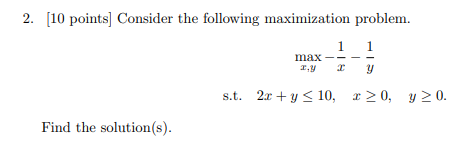 2. [10 points] Consider the following maximization problem.

$$\max_{x,y} -\frac{1}{x} - \frac{1}{y}$$

s.t. $2x + y \leq 10, \quad x \geq 0, \quad y \geq 0.$

Find the solution(s).